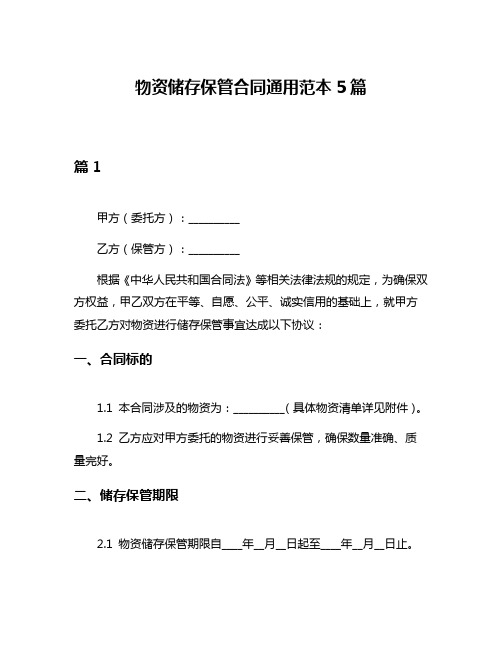 物资储存保管合同通用范本 5 篇

篇 1

甲方（委托方）：__________

乙方（保管方）：__________

根据《中华人民共和国合同法》等相关法律法规的规定，为确保双方权益，甲乙双方在平等、自愿、公平、诚实信用的基础上，就甲方委托乙方对物资进行储存保管事宜达成以下协议：

一、合同标的

1.1 本合同涉及的物资为：__________（具体物资清单详见附件）。

1.2 乙方应对甲方委托的物资进行妥善保管，确保数量准确、质量完好。

二、储存保管期限

2.1 物资储存保管期限自____年__月__日起至____年__月__日止。